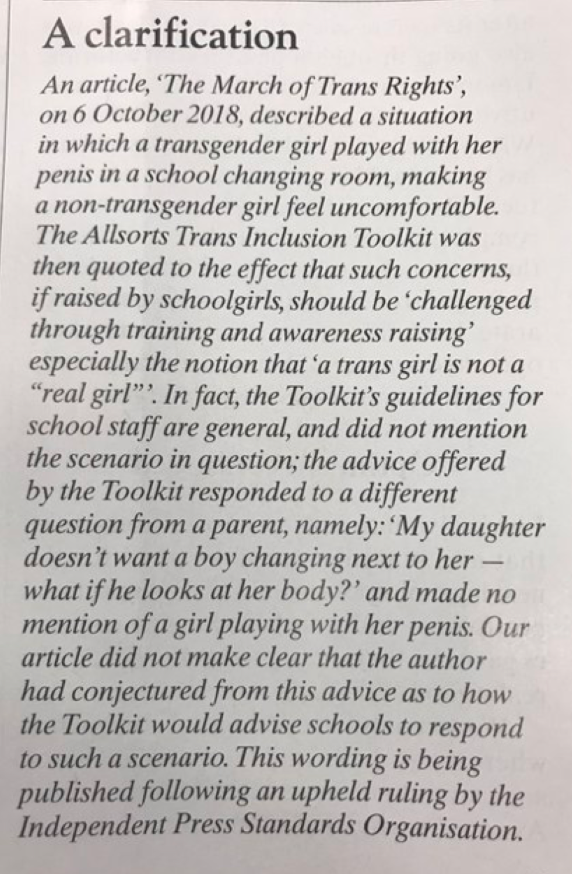 A clarification

An article, 'The March of Trans Rights', on 6 October 2018, described a situation in which a transgender girl played with her penis in a school changing room, making a non-transgender girl feel uncomfortable. The Allsorts Trans Inclusion Toolkit was then quoted to the effect that such concerns, if raised by schoolgirls, should be 'challenged through training and awareness raising' especially the notion that 'a trans girl is not a "real girl"'. In fact, the Toolkit's guidelines for school staff are general, and did not mention the scenario in question; the advice offered by the Toolkit responded to a different question from a parent, namely: 'My daughter doesn't want a boy changing next to her — what if he looks at her body?' and made no mention of a girl playing with her penis. Our article did not make clear that the author had conjectured from this advice as to how the Toolkit would advise schools to respond to such a scenario. This wording is being published following an upheld ruling by the Independent Press Standards Organisation.